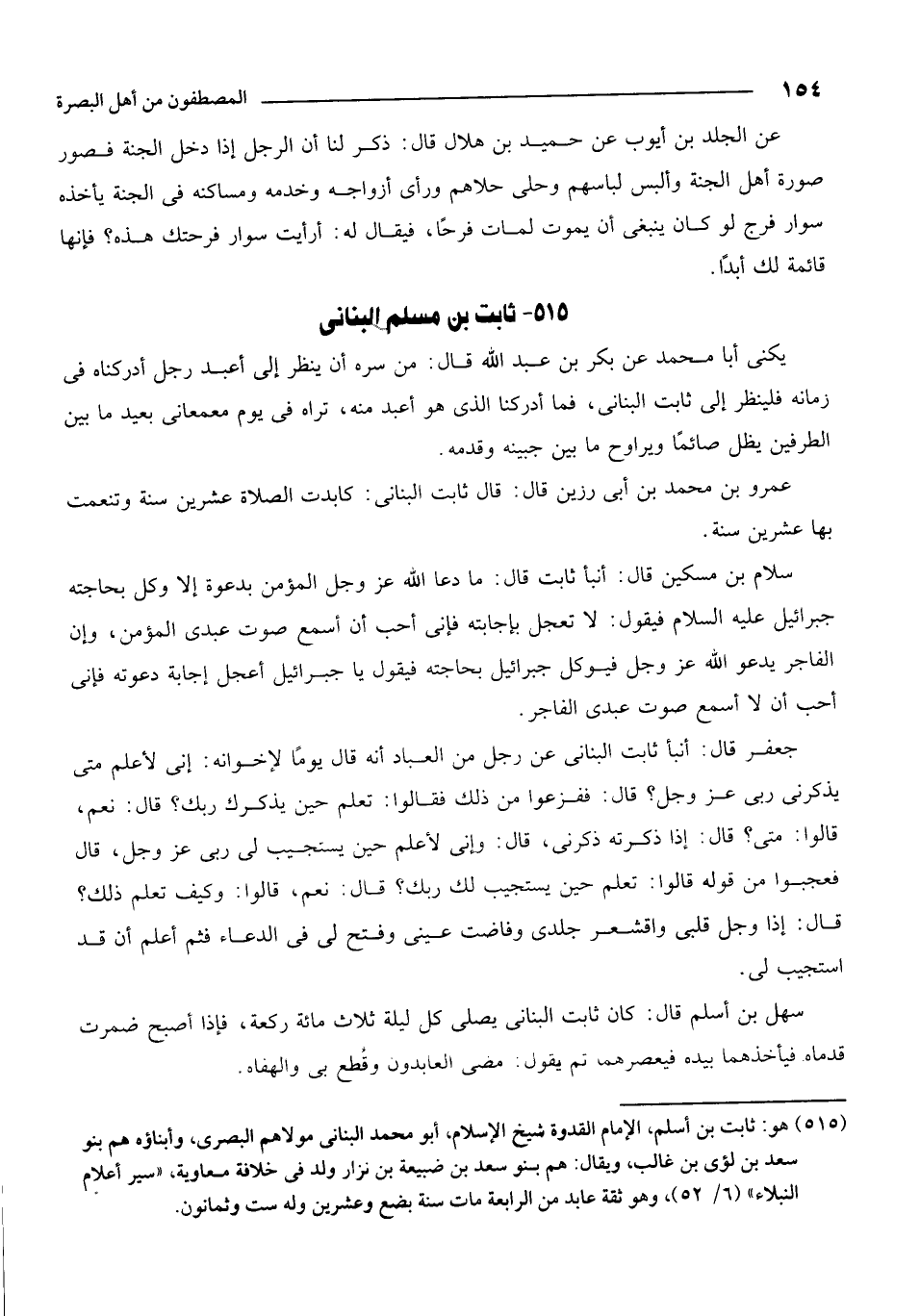 ١٥٤ المصطفون من أهل البصرة

عن الجلد بن أيوب عن حميد بن هلال قال: ذكر لنا أن الرجل إذا دخل الجنة فصور صورة أهل الجنة وألبس لباسهم وحلى حلاهم ورأى أزواجه وخدمه ومساكنه فى الجنة يأخذه سوار فرج لو كان ينبغى أن يموت لمات فرحًا، فيقال له: أرأيت سوار فرحتك هذه؟ فإنها قائمة لك أبدًا.

٥١٥- ثابت بن مسلم البنانى

يكنى أبا محمد عن بكر بن عبد الله قال: من سره أن ينظر إلى أعبد رجل أدركناه فى زمانه فلينظر إلى ثابت البنانى، فما أدركنا الذى هو أعبد منه، تراه فى يوم معمعانى بعيد ما بين الطرفين يظل صائمًا ويراوح ما بين جبينه وقدمه.

عمرو بن محمد بن أبى رزين قال: قال ثابت البنانى: كابدت الصلاة عشرين سنة وتنعمت بها عشرين سنة.

سلام بن مسكين قال: أنبأ ثابت قال: ما دعا الله عز وجل المؤمن بدعوة إلا وكل بحاجته جبرائيل عليه السلام فيقول: لا تعجل بإجابته فإنى أحب أن أسمع صوت عبدى المؤمن، وإن الفاجر يدعو الله عز وجل فيوكل جبرائيل بحاجته فيقول يا جبرائيل أعجل إجابة دعوته فإنى أحب أن لا أسمع صوت عبدى الفاجر.

جعفر قال: أنبأ ثابت البنانى عن رجل من العباد أنه قال يومًا لإخوانه: إنى لأعلم متى يذكرنى ربى عز وجل؟ قال: ففزعوا من ذلك فقالوا: تعلم حين يذكرك ربك؟ قال: نعم، قالوا: متى؟ قال: إذا ذكرته ذكرنى، قال: وإنى لأعلم حين يستجيب لى ربى عز وجل، قال فعجبوا من قوله قالوا: تعلم حين يستجيب لك ربك؟ قال: نعم، قالوا: وكيف تعلم ذلك؟ قال: إذا وجل قلبى واقشعر جلدى وفاضت عينى وفتح لى فى الدعاء فثم أعلم أن قد استجيب لى.

سهل بن أسلم قال: كان ثابت البنانى يصلى كل ليلة ثلاث مائة ركعة، فإذا أصبح ضمرت قدماه فيأخذهما بيده فيعصرهما ثم يقول: مضى العابدون وقُطع بى والهفاه.

(٥١٥) هو: ثابت بن أسلم، الإمام القدوة شيخ الإسلام، أبو محمد البنانى مولاهم البصرى، وأبناؤه هم بنو سعد بن لؤى بن غالب، ويقال: هم بنو سعد بن ضبيعة بن نزار ولد فى خلافة معاوية، «سير أعلام النبلاء» (٦/ ٥٢)، وهو ثقة عابد من الرابعة مات سنة بضع وعشرين وله ست وثمانون.